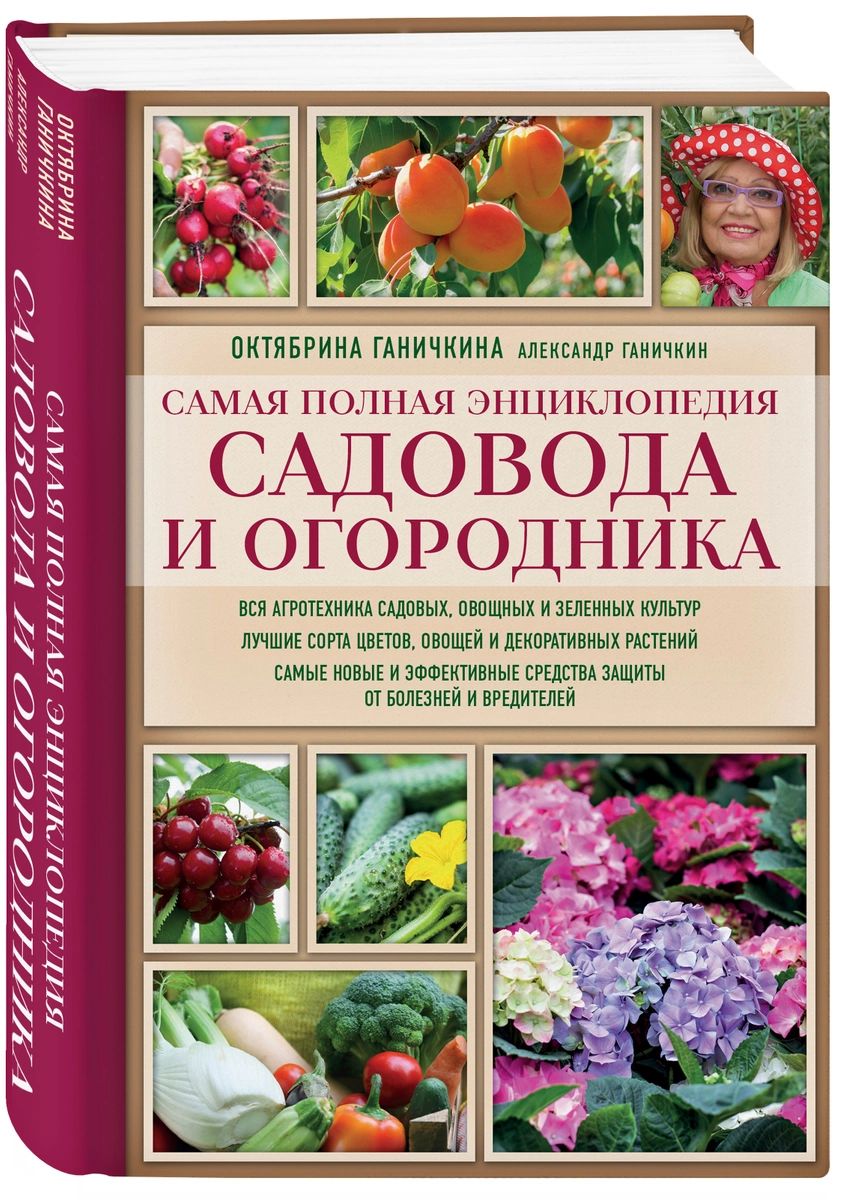 ОКТЯБРИНА ГАНИЧКИНА
АЛЕКСАНДР ГАНИЧКИН
САМАЯ ПОЛНАЯ ЭНЦИКЛОПЕДИЯ САДОВОДА И ОГОРОДНИКА

ОКТЯБРИНА ГАНИЧКИНА АЛЕКСАНДР ГАНИЧКИН

САМАЯ ПОЛНАЯ ЭНЦИКЛОПЕДИЯ
САДОВОДА И ОГОРОДНИКА

ВСЯ АГРОТЕХНИКА САДОВЫХ, ОВОЩНЫХ И ЗЕЛЕННЫХ КУЛЬТУР
ЛУЧШИЕ СОРТА ЦВЕТОВ, ОВОЩЕЙ И ДЕКОРАТИВНЫХ РАСТЕНИЙ
САМЫЕ НОВЫЕ И ЭФФЕКТИВНЫЕ СРЕДСТВА ЗАЩИТЫ ОТ БОЛЕЗНЕЙ И ВРЕДИТЕЛЕЙ